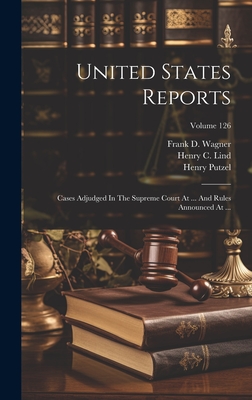 United States Reports

Volume 126

Frank D. Wagner
Henry C. Lind
Henry Putzel

Cases Adjudged In The Supreme Court At ... And Rules Announced At ...